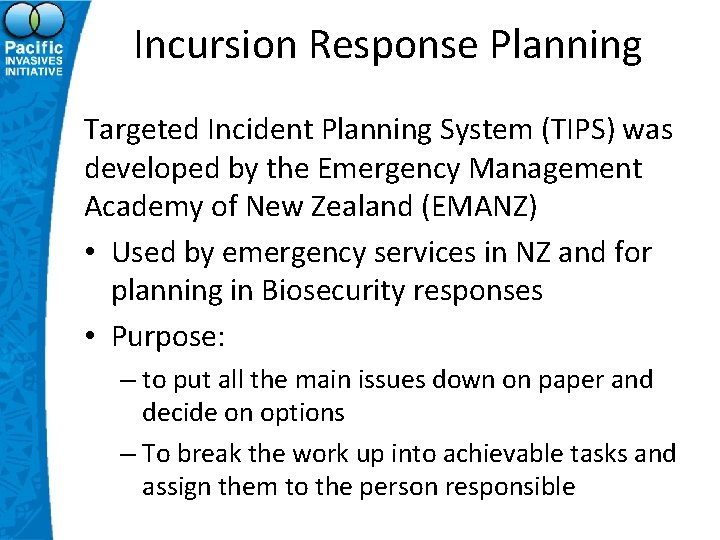 Pacific INVASIVES INITIATIVE

Incursion Response Planning

Targeted Incident Planning System (TIPS) was developed by the Emergency Management Academy of New Zealand (EMANZ)

• Used by emergency services in NZ and for planning in Biosecurity responses

• Purpose:

– to put all the main issues down on paper and decide on options

– To break the work up into achievable tasks and assign them to the person responsible